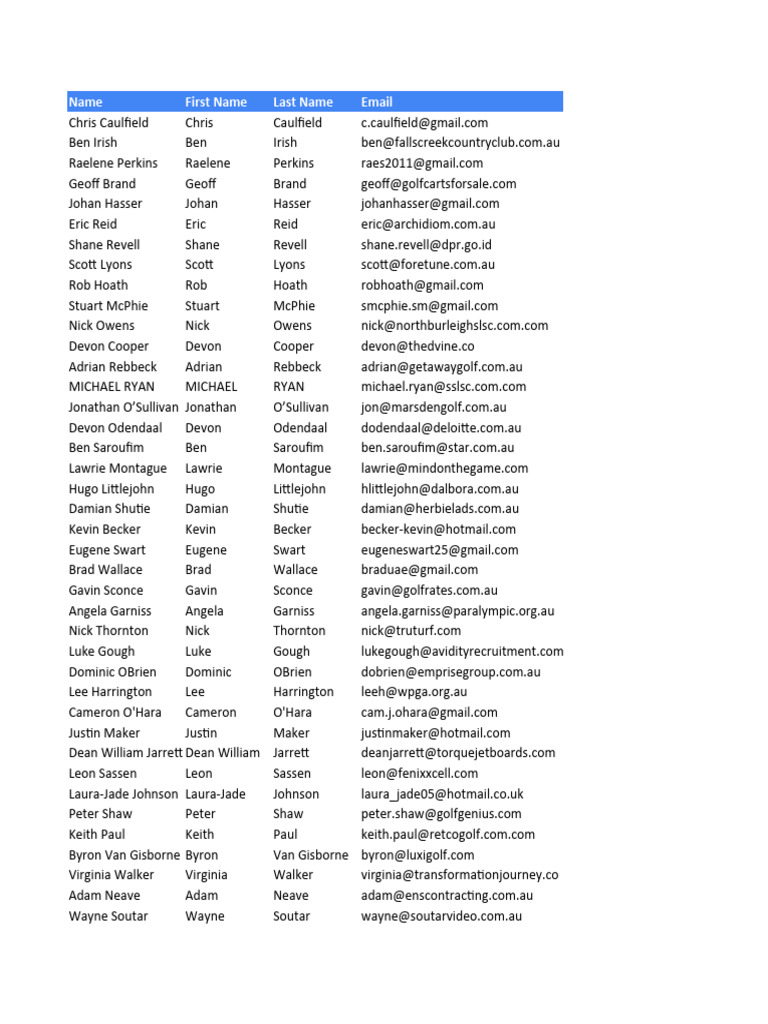 | Name | First Name | Last Name | Email |
|---|---|---|---|
| Chris Caulfield | Chris | Caulfield | c.caulfield@gmail.com |
| Ben Irish | Ben | Irish | ben@fallscreekcountryclub.com.au |
| Raelene Perkins | Raelene | Perkins | raes2011@gmail.com |
| Geoff Brand | Geoff | Brand | geoff@golfcartsforsale.com |
| Johan Hasser | Johan | Hasser | johanhasser@gmail.com |
| Eric Reid | Eric | Reid | eric@archidiom.com.au |
| Shane Revell | Shane | Revell | shane.revell@dpr.go.id |
| Scott Lyons | Scott | Lyons | scott@foretune.com.au |
| Rob Hoath | Rob | Hoath | robhoath@gmail.com |
| Stuart McPhie | Stuart | McPhie | smcphie.sm@gmail.com |
| Nick Owens | Nick | Owens | nick@northburleighslsc.com.com |
| Devon Cooper | Devon | Cooper | devon@thedvine.co |
| Adrian Rebbeck | Adrian | Rebbeck | adrian@getawaygolf.com.au |
| MICHAEL RYAN | MICHAEL | RYAN | michael.ryan@sslsc.com.com |
| Jonathan O'Sullivan | Jonathan | O'Sullivan | jon@marsdengolf.com.au |
| Devon Odendaal | Devon | Odendaal | dodendaal@deloitte.com.au |
| Ben Saroufim | Ben | Saroufim | ben.saroufim@star.com.au |
| Lawrie Montague | Lawrie | Montague | lawrie@mindonthegame.com |
| Hugo Littlejohn | Hugo | Littlejohn | hlittlejohn@dalbora.com.au |
| Damian Shutie | Damian | Shutie | damian@herbielads.com.au |
| Kevin Becker | Kevin | Becker | becker-kevin@hotmail.com |
| Eugene Swart | Eugene | Swart | eugeneswart25@gmail.com |
| Brad Wallace | Brad | Wallace | braduae@gmail.com |
| Gavin Sconce | Gavin | Sconce | gavin@golfrates.com.au |
| Angela Garniss | Angela | Garniss | angela.garniss@paralympic.org.au |
| Nick Thornton | Nick | Thornton | nick@truturf.com |
| Luke Gough | Luke | Gough | lukegough@avidityrecruitment.com |
| Dominic OBrien | Dominic | OBrien | dobrien@emprisegroup.com.au |
| Lee Harrington | Lee | Harrington | leeh@wpga.org.au |
| Cameron O'Hara | Cameron | O'Hara | cam.j.ohara@gmail.com |
| Justin Maker | Justin | Maker | justinmaker@hotmail.com |
| Dean William Jarrett | Dean William | Jarrett | deanjarrett@torquejetboards.com |
| Leon Sassen | Leon | Sassen | leon@fenixxcell.com |
| Laura-Jade Johnson | Laura-Jade | Johnson | laura_jade05@hotmail.co.uk |
| Peter Shaw | Peter | Shaw | peter.shaw@golfgenius.com |
| Keith Paul | Keith | Paul | keith.paul@retcogolf.com.com |
| Byron Van Gisborne | Byron | Van Gisborne | byron@luxigolf.com |
| Virginia Walker | Virginia | Walker | virginia@transformationjourney.co |
| Adam Neave | Adam | Neave | adam@enscontracting.com.au |
| Wayne Soutar | Wayne | Soutar | wayne@soutarvideo.com.au |